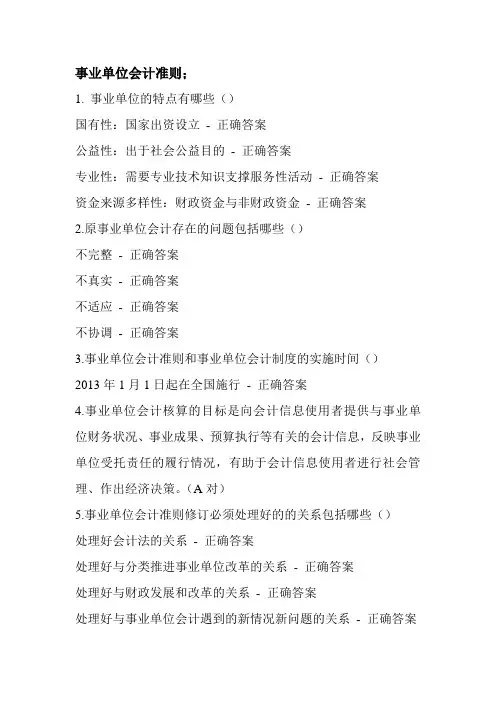 事业单位会计准则：

1. 事业单位的特点有哪些（）

国有性：国家出资设立 - 正确答案

公益性：出于社会公益目的 - 正确答案

专业性：需要专业技术知识支撑服务性活动 - 正确答案

资金来源多样性：财政资金与非财政资金 - 正确答案

2.原事业单位会计存在的问题包括哪些（）

不完整 - 正确答案

不真实 - 正确答案

不适应 - 正确答案

不协调 - 正确答案

3.事业单位会计准则和事业单位会计制度的实施时间（）

2013 年 1 月 1 日起在全国施行 - 正确答案

4.事业单位会计核算的目标是向会计信息使用者提供与事业单位财务状况、事业成果、预算执行等有关的会计信息，反映事业单位受托责任的履行情况，有助于会计信息使用者进行社会管理、作出经济决策。（A 对）

5.事业单位会计准则修订必须处理好的的关系包括哪些（）

处理好会计法的关系 - 正确答案

处理好与分类推进事业单位改革的关系 - 正确答案

处理好与财政发展和改革的关系 - 正确答案

处理好与事业单位会计遇到的新情况新问题的关系 - 正确答案